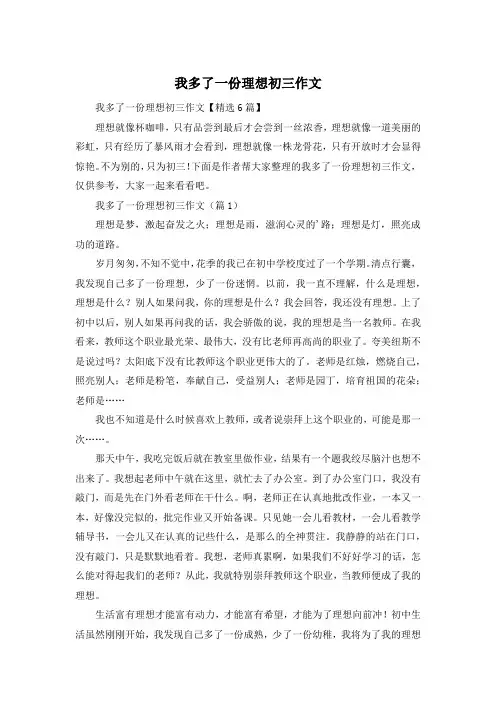 我多了一份理想初三作文

我多了一份理想初三作文【精选6篇】

理想就像杯咖啡，只有品尝到最后才会尝到一丝浓香，理想就像一道美丽的彩虹，只有经历了暴风雨才会看到，理想就像一株龙骨花，只有开放时才会显得惊艳。不为别的，只为初三！下面是作者帮大家整理的我多了一份理想初三作文，仅供参考，大家一起来看看吧。

我多了一份理想初三作文（篇1）

理想是梦，激起奋发之火；理想是雨，滋润心灵的'路；理想是灯，照亮成功的道路。

岁月匆匆，不知不觉中，花季的我已在初中学校度过了一个学期。清点行囊，我发现自己多了一份理想，少了一份迷惘。以前，我一直不理解，什么是理想，理想是什么？别人如果问我，你的理想是什么？我会回答，我还没有理想。上了初中以后，别人如果再问我的话，我会骄傲的说，我的理想是当一名教师。在我看来，教师这个职业最光荣、最伟大，没有比老师再高尚的职业了。夸美纽斯不是说过吗？太阳底下没有比教师这个职业更伟大的了。老师是红烛，燃烧自己，照亮别人；老师是粉笔，奉献自己，受益别人；老师是园丁，培育祖国的花朵；老师是……

我也不知道是什么时候喜欢上教师，或者说崇拜上这个职业的，可能是那一次……。

那天中午，我吃完饭后就在教室里做作业，结果有一个题我绞尽脑汁也想不出来了。我想起老师中午就在这里，就忙去了办公室。到了办公室门口，我没有敲门，而是先在门外看老师在干什么。啊，老师正在认真地批改作业，一本又一本，好像没完似的，批完作业又开始备课。只见她一会儿看教材，一会儿看教学辅导书，一会儿又在认真的记些什么，是那么的全神贯注。我静静的站在门口，没有敲门，只是默默地看着。我想，老师真累啊，如果我们不好好学习的话，怎么能对得起我们的老师？从此，我就特别崇拜教师这个职业，当教师便成了我的理想。

生活富有理想才能富有动力，才能富有希望，才能为了理想向前冲！初中生活虽然刚刚开始，我发现自己多了一份成熟，少了一份幼稚，我将为了我的理想